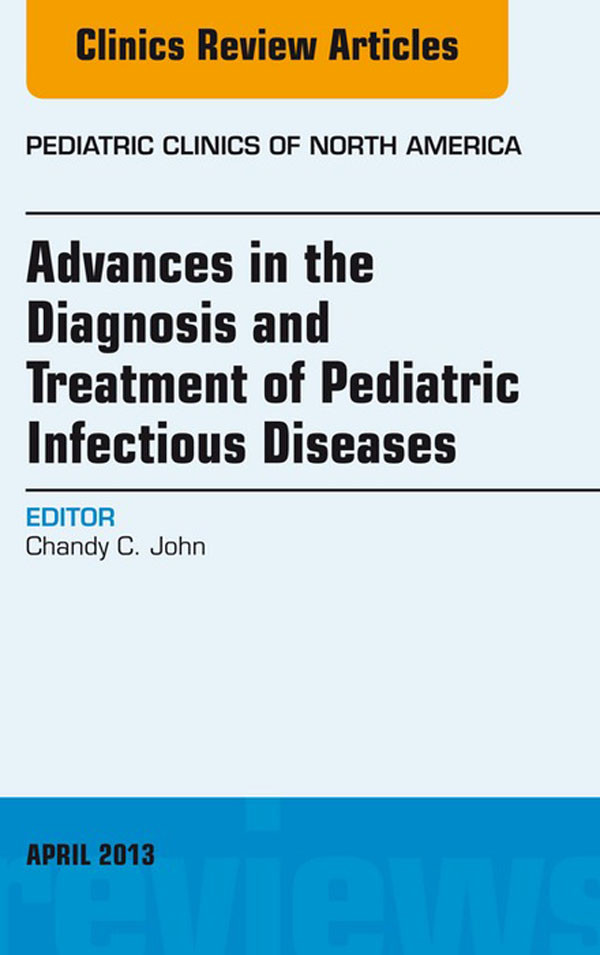 Clinics Review Articles

PEDIATRIC CLINICS OF NORTH AMERICA

Advances in the Diagnosis and Treatment of Pediatric Infectious Diseases

EDITOR
Chandy C. John

APRIL 2013

reviews